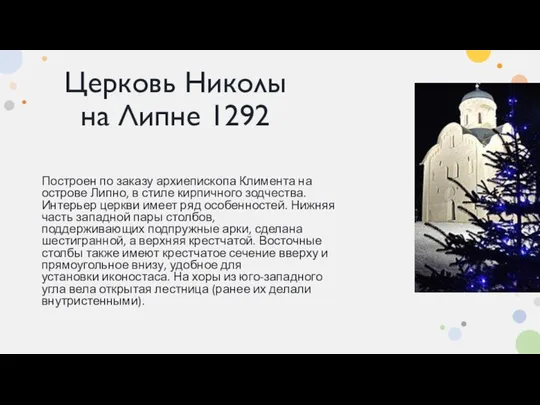 Церковь Николы на Липне 1292

Построен по заказу архиепископа Климента на острове Липно, в стиле кирпичного зодчества. Интерьер церкви имеет ряд особенностей. Нижняя часть западной пары столбов, поддерживающих подпружные арки, сделана шестигранной, а верхняя крестчатой. Восточные столбы также имеют крестчатое сечение вверху и прямоугольное внизу, удобное для установки иконостаса. На хоры из юго-западного угла вела открытая лестница (ранее их делали внутристенными).